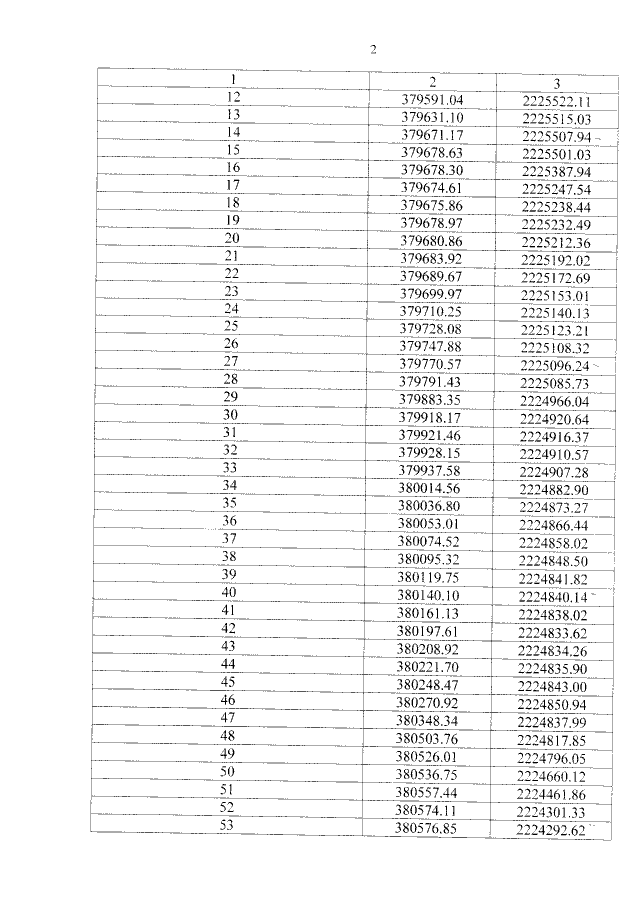 2

| 1 | 2 | 3 |
|---|---|---|
| 12 | 379591.04 | 2225522.11 |
| 13 | 379631.10 | 2225515.03 |
| 14 | 379671.17 | 2225507.94 |
| 15 | 379678.63 | 2225501.03 |
| 16 | 379678.30 | 2225387.94 |
| 17 | 379674.61 | 2225247.54 |
| 18 | 379675.86 | 2225238.44 |
| 19 | 379678.97 | 2225232.49 |
| 20 | 379680.86 | 2225212.36 |
| 21 | 379683.92 | 2225192.02 |
| 22 | 379689.67 | 2225172.69 |
| 23 | 379699.97 | 2225153.01 |
| 24 | 379710.25 | 2225140.13 |
| 25 | 379728.08 | 2225123.21 |
| 26 | 379747.88 | 2225108.32 |
| 27 | 379770.57 | 2225096.24 |
| 28 | 379791.43 | 2225085.73 |
| 29 | 379883.35 | 2224966.04 |
| 30 | 379918.17 | 2224920.64 |
| 31 | 379921.46 | 2224916.37 |
| 32 | 379928.15 | 2224910.57 |
| 33 | 379937.58 | 2224907.28 |
| 34 | 380014.56 | 2224882.90 |
| 35 | 380036.80 | 2224873.27 |
| 36 | 380053.01 | 2224866.44 |
| 37 | 380074.52 | 2224858.02 |
| 38 | 380095.32 | 2224848.50 |
| 39 | 380119.75 | 2224841.82 |
| 40 | 380140.10 | 2224840.14 |
| 41 | 380161.13 | 2224838.02 |
| 42 | 380197.61 | 2224833.62 |
| 43 | 380208.92 | 2224834.26 |
| 44 | 380221.70 | 2224835.90 |
| 45 | 380248.47 | 2224843.00 |
| 46 | 380270.92 | 2224850.94 |
| 47 | 380348.34 | 2224837.99 |
| 48 | 380503.76 | 2224817.85 |
| 49 | 380526.01 | 2224796.05 |
| 50 | 380536.75 | 2224660.12 |
| 51 | 380557.44 | 2224461.86 |
| 52 | 380574.11 | 2224301.33 |
| 53 | 380576.85 | 2224292.62 |